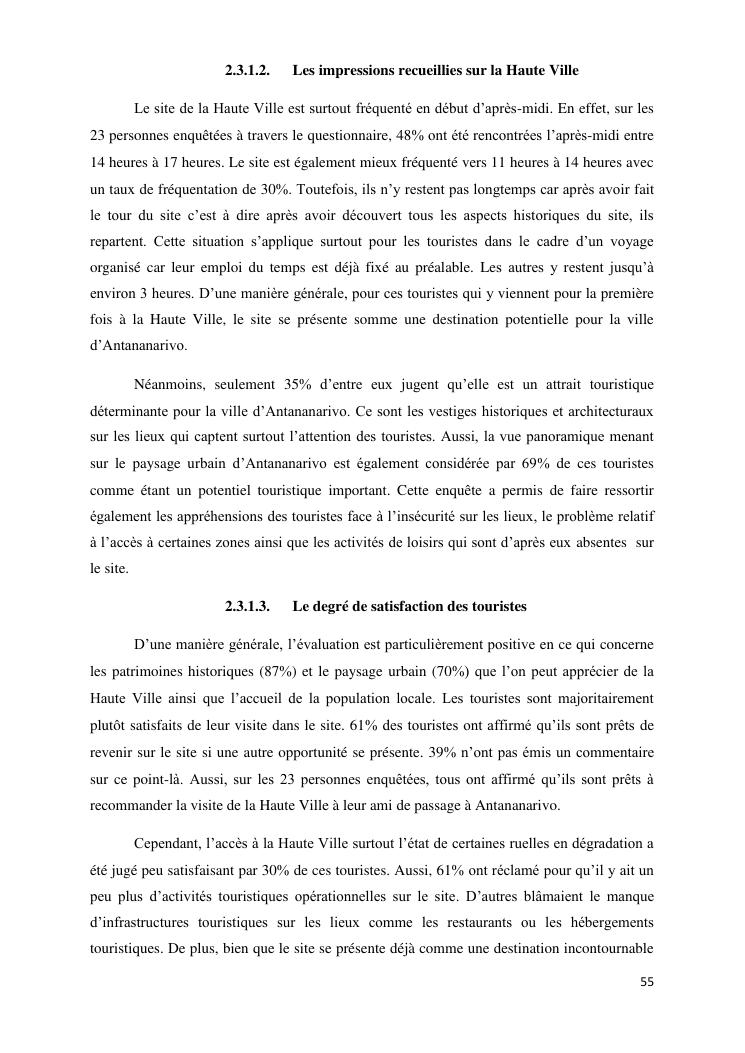 2.3.1.2. Les impressions recueillies sur la Haute Ville

Le site de la Haute Ville est surtout fréquenté en début d'après-midi. En effet, sur les 23 personnes enquêtées à travers le questionnaire, 48% ont été rencontrées l'après-midi entre 14 heures à 17 heures. Le site est également mieux fréquenté vers 11 heures à 14 heures avec un taux de fréquentation de 30%. Toutefois, ils n'y restent pas longtemps car après avoir fait le tour du site c'est à dire après avoir découvert tous les aspects historiques du site, ils repartent. Cette situation s'applique surtout pour les touristes dans le cadre d'un voyage organisé car leur emploi du temps est déjà fixé au préalable. Les autres y restent jusqu'à environ 3 heures. D'une manière générale, pour ces touristes qui y viennent pour la première fois à la Haute Ville, le site se présente somme une destination potentielle pour la ville d'Antananarivo.

Néanmoins, seulement 35% d'entre eux jugent qu'elle est un attrait touristique déterminante pour la ville d'Antananarivo. Ce sont les vestiges historiques et architecturaux sur les lieux qui captent surtout l'attention des touristes. Aussi, la vue panoramique menant sur le paysage urbain d'Antananarivo est également considérée par 69% de ces touristes comme étant un potentiel touristique important. Cette enquête a permis de faire ressortir également les appréhensions des touristes face à l'insécurité sur les lieux, le problème relatif à l'accès à certaines zones ainsi que les activités de loisirs qui sont d'après eux absentes sur le site.

2.3.1.3. Le degré de satisfaction des touristes

D'une manière générale, l'évaluation est particulièrement positive en ce qui concerne les patrimoines historiques (87%) et le paysage urbain (70%) que l'on peut apprécier de la Haute Ville ainsi que l'accueil de la population locale. Les touristes sont majoritairement plutôt satisfaits de leur visite dans le site. 61% des touristes ont affirmé qu'ils sont prêts de revenir sur le site si une autre opportunité se présente. 39% n'ont pas émis un commentaire sur ce point-là. Aussi, sur les 23 personnes enquêtées, tous ont affirmé qu'ils sont prêts à recommander la visite de la Haute Ville à leur ami de passage à Antananarivo.

Cependant, l'accès à la Haute Ville surtout l'état de certaines ruelles en dégradation a été jugé peu satisfaisant par 30% de ces touristes. Aussi, 61% ont réclamé pour qu'il y ait un peu plus d'activités touristiques opérationnelles sur le site. D'autres blâmaient le manque d'infrastructures touristiques sur les lieux comme les restaurants ou les hébergements touristiques. De plus, bien que le site se présente déjà comme une destination incontournable

55